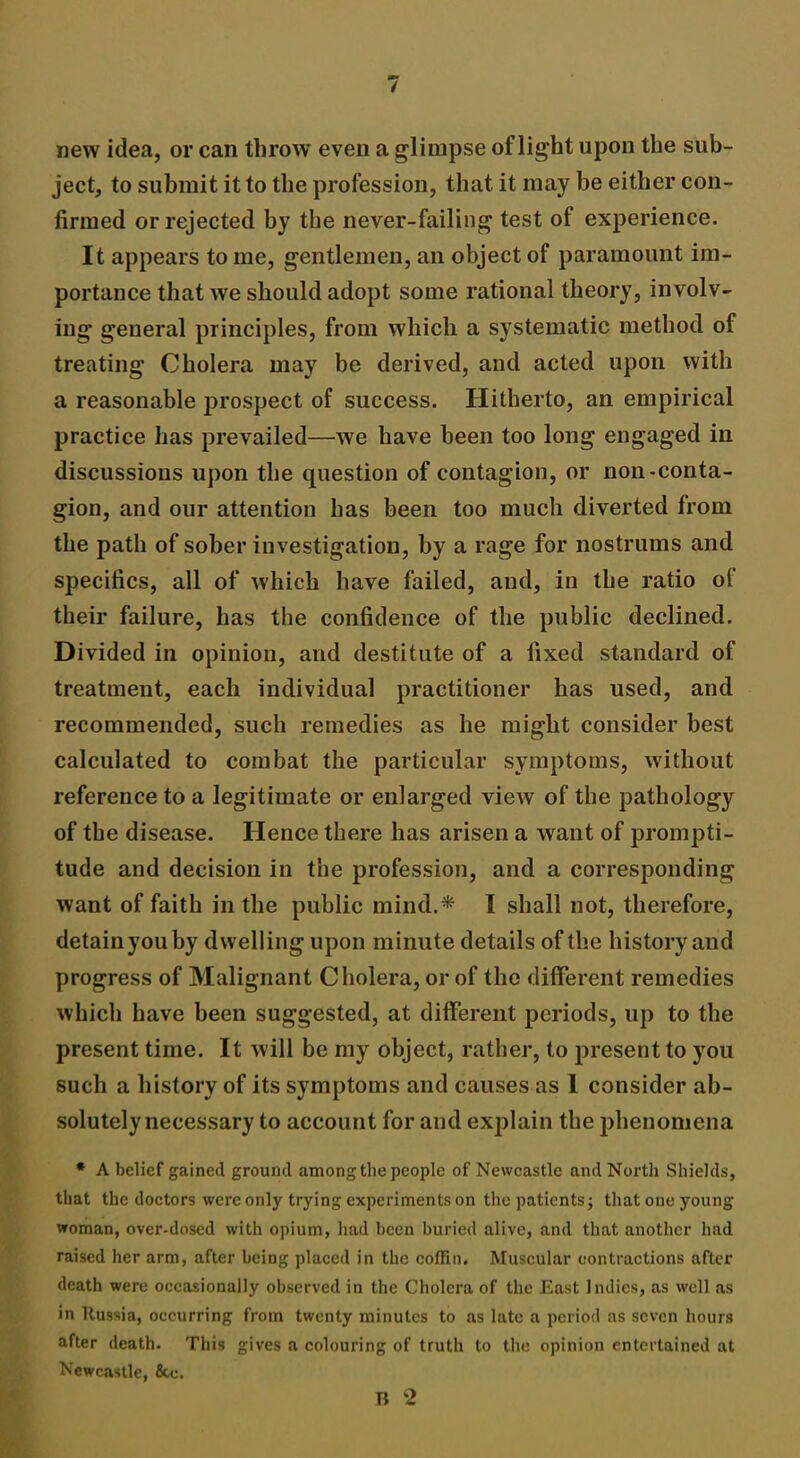 7

new idea, or can throw even a glimpse of light upon the subject, to submit it to the profession, that it may be either confirmed or rejected by the never-failing test of experience.

It appears to me, gentlemen, an object of paramount importance that we should adopt some rational theory, involving general principles, from which a systematic method of treating Cholera may be derived, and acted upon with a reasonable prospect of success. Hitherto, an empirical practice has prevailed—we have been too long engaged in discussions upon the question of contagion, or non-contagion, and our attention has been too much diverted from the path of sober investigation, by a rage for nostrums and specifics, all of which have failed, and, in the ratio of their failure, has the confidence of the public declined. Divided in opinion, and destitute of a fixed standard of treatment, each individual practitioner has used, and recommended, such remedies as he might consider best calculated to combat the particular symptoms, without reference to a legitimate or enlarged view of the pathology of the disease. Hence there has arisen a want of promptitude and decision in the profession, and a corresponding want of faith in the public mind.* I shall not, therefore, detain you by dwelling upon minute details of the history and progress of Malignant Cholera, or of the different remedies which have been suggested, at different periods, up to the present time. It will be my object, rather, to present to you such a history of its symptoms and causes as I consider absolutely necessary to account for and explain the phenomena

* A belief gained ground among the people of Newcastle and North Shields, that the doctors were only trying experiments on the patients; that one young woman, over-dosed with opium, had been buried alive, and that another had raised her arm, after being placed in the coffin. Muscular contractions after death were occasionally observed in the Cholera of the East Indies, as well as in Russia, occurring from twenty minutes to as late a period as seven hours after death. This gives a colouring of truth to the opinion entertained at Newcastle, &c.

B 2